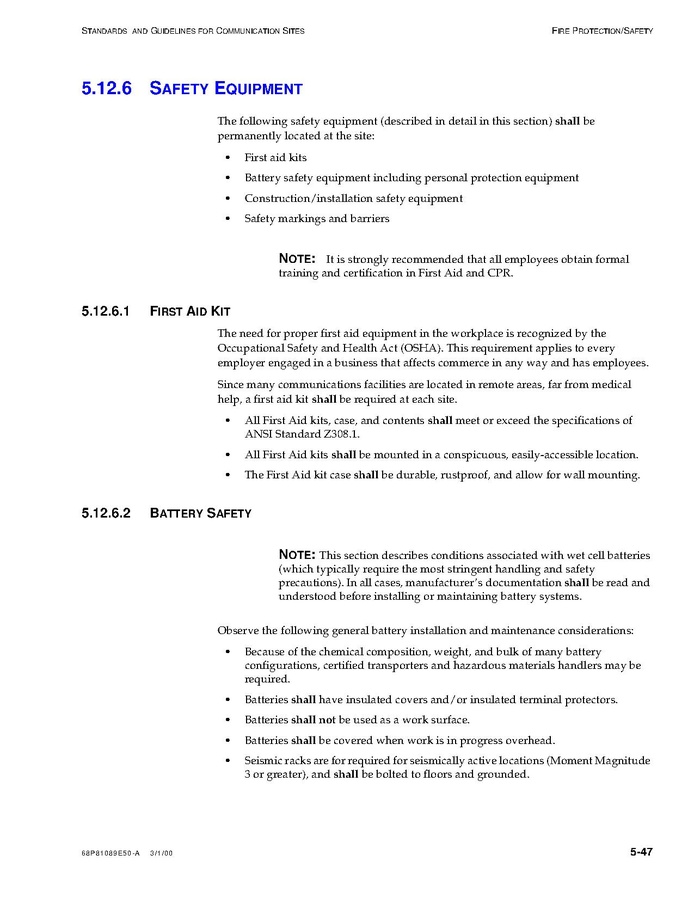 STANDARDS AND GUIDELINES FOR COMMUNICATION SITES

FIRE PROTECTION/SAFETY

5.12.6 SAFETY EQUIPMENT

The following safety equipment (described in detail in this section) shall be permanently located at the site:

• First aid kits
• Battery safety equipment including personal protection equipment
• Construction/installation safety equipment
• Safety markings and barriers

NOTE: It is strongly recommended that all employees obtain formal training and certification in First Aid and CPR.

5.12.6.1 FIRST AID KIT

The need for proper first aid equipment in the workplace is recognized by the Occupational Safety and Health Act (OSHA). This requirement applies to every employer engaged in a business that affects commerce in any way and has employees.

Since many communications facilities are located in remote areas, far from medical help, a first aid kit shall be required at each site.

• All First Aid kits, case, and contents shall meet or exceed the specifications of ANSI Standard Z308.1.
• All First Aid kits shall be mounted in a conspicuous, easily-accessible location.
• The First Aid kit case shall be durable, rustproof, and allow for wall mounting.

5.12.6.2 BATTERY SAFETY

NOTE: This section describes conditions associated with wet cell batteries (which typically require the most stringent handling and safety precautions). In all cases, manufacturer's documentation shall be read and understood before installing or maintaining battery systems.

Observe the following general battery installation and maintenance considerations:

• Because of the chemical composition, weight, and bulk of many battery configurations, certified transporters and hazardous materials handlers may be required.
• Batteries shall have insulated covers and/or insulated terminal protectors.
• Batteries shall not be used as a work surface.
• Batteries shall be covered when work is in progress overhead.
• Seismic racks are for required for seismically active locations (Moment Magnitude 3 or greater), and shall be bolted to floors and grounded.

68P81089E50-A 3/1/00

5-47